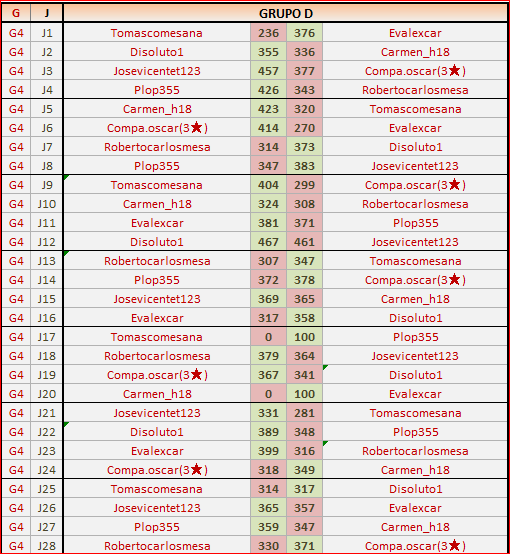 | G | J | GRUPO D | | | |
|---|---|---|---|---|---|
| G4 | J1 | Tomascomesana | 236 | 376 | Evalexcar |
| G4 | J2 | Disoluto1 | 355 | 336 | Carmen_h18 |
| G4 | J3 | Josevicentet123 | 457 | 377 | Compa.oscar(3★) |
| G4 | J4 | Plop355 | 426 | 343 | Robertocarlosmesa |
| G4 | J5 | Carmen_h18 | 423 | 320 | Tomascomesana |
| G4 | J6 | Compa.oscar(3★) | 414 | 270 | Evalexcar |
| G4 | J7 | Robertocarlosmesa | 314 | 373 | Disoluto1 |
| G4 | J8 | Plop355 | 347 | 383 | Josevicentet123 |
| G4 | J9 | Tomascomesana | 404 | 299 | Compa.oscar(3★) |
| G4 | J10 | Carmen_h18 | 324 | 308 | Robertocarlosmesa |
| G4 | J11 | Evalexcar | 381 | 371 | Plop355 |
| G4 | J12 | Disoluto1 | 467 | 461 | Josevicentet123 |
| G4 | J13 | Robertocarlosmesa | 307 | 347 | Tomascomesana |
| G4 | J14 | Plop355 | 372 | 378 | Compa.oscar(3★) |
| G4 | J15 | Josevicentet123 | 369 | 365 | Carmen_h18 |
| G4 | J16 | Evalexcar | 317 | 358 | Disoluto1 |
| G4 | J17 | Tomascomesana | 0 | 100 | Plop355 |
| G4 | J18 | Robertocarlosmesa | 379 | 364 | Josevicentet123 |
| G4 | J19 | Compa.oscar(3★) | 367 | 341 | Disoluto1 |
| G4 | J20 | Carmen_h18 | 0 | 100 | Evalexcar |
| G4 | J21 | Josevicentet123 | 331 | 281 | Tomascomesana |
| G4 | J22 | Disoluto1 | 389 | 348 | Plop355 |
| G4 | J23 | Evalexcar | 399 | 316 | Robertocarlosmesa |
| G4 | J24 | Compa.oscar(3★) | 318 | 349 | Carmen_h18 |
| G4 | J25 | Tomascomesana | 314 | 317 | Disoluto1 |
| G4 | J26 | Josevicentet123 | 365 | 357 | Evalexcar |
| G4 | J27 | Plop355 | 359 | 347 | Carmen_h18 |
| G4 | J28 | Robertocarlosmesa | 330 | 371 | Compa.oscar(3★) |